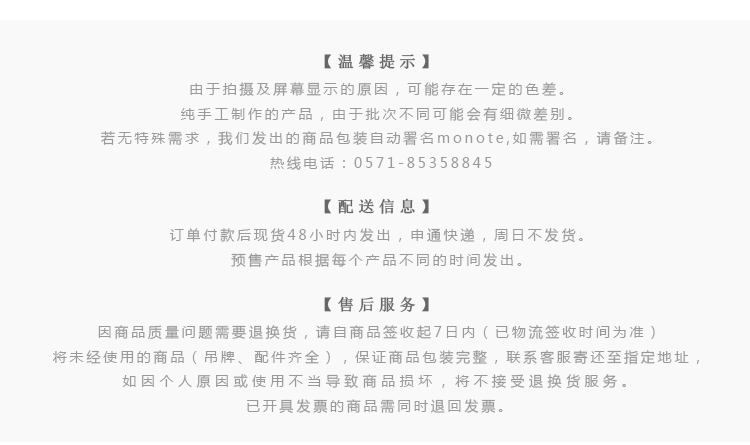 【温馨提示】
由于拍摄及屏幕显示的原因，可能存在一定的色差。
纯手工制作的产品，由于批次不同可能会有细微差别。
若无特殊需求，我们发出的商品包装自动署名monote,如需署名，请备注。
热线电话：0571-85358845

【配送信息】
订单付款后现货48小时内发出，申通快递，周日不发货。
预售产品根据每个产品不同的时间发出。

【售后服务】
因商品质量问题需要退换货，请自商品签收起7日内（已物流签收时间为准）
将未经使用的商品（吊牌、配件齐全），保证商品包装完整，联系客服寄还至指定地址，
如因个人原因或使用不当导致商品损坏，将不接受退换货服务。
已开具发票的商品需同时退回发票。